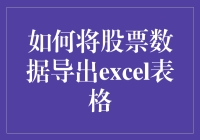 如何将股票数据导出excel表格